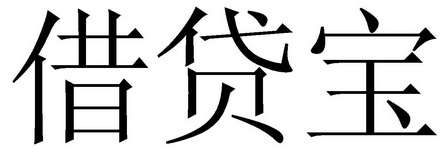 借贷宝